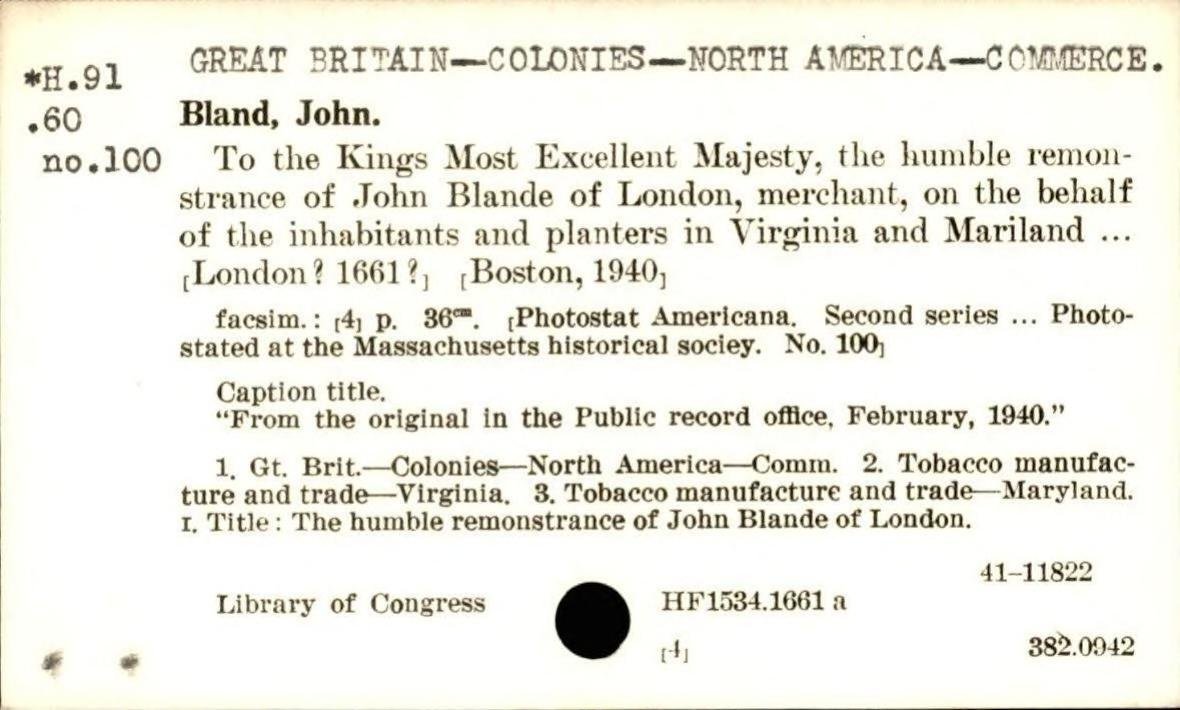 *H.91
.60
no.100

GREAT BRITAIN—COLONIES—NORTH AMERICA—COMMERCE.

Bland, John.

To the Kings Most Excellent Majesty, the humble remonstrance of John Blande of London, merchant, on the behalf of the inhabitants and planters in Virginia and Mariland ... [London? 1661?] [Boston, 1940]

facsim.: [4] p. 36$^{cm}$. [Photostat Americana. Second series ... Photostated at the Massachusetts historical society. No. 100]

Caption title.
"From the original in the Public record office, February, 1940."

1. Gt. Brit.—Colonies—North America—Comm. 2. Tobacco manufacture and trade—Virginia. 3. Tobacco manufacture and trade—Maryland. I. Title: The humble remonstrance of John Blande of London.

41-11822

Library of Congress HF1534.1661 a

[4] 382.0942